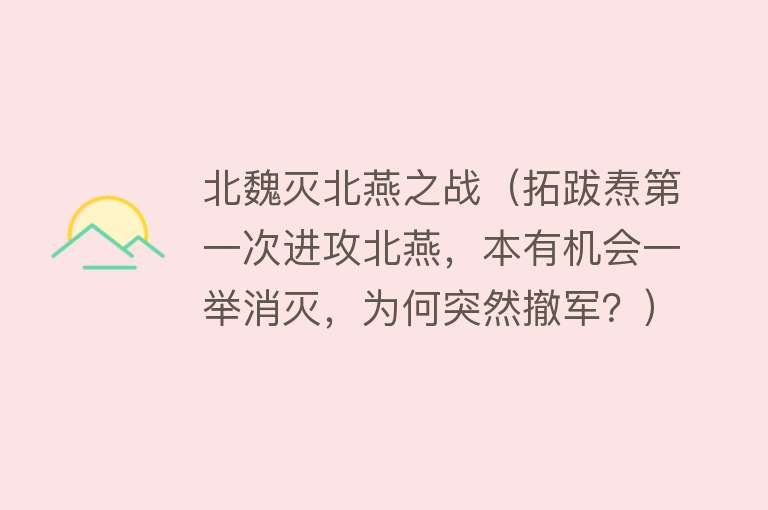 北魏灭北燕之战（拓跋焘第一次进攻北燕，本有机会一举消灭，为何突然撤军？）